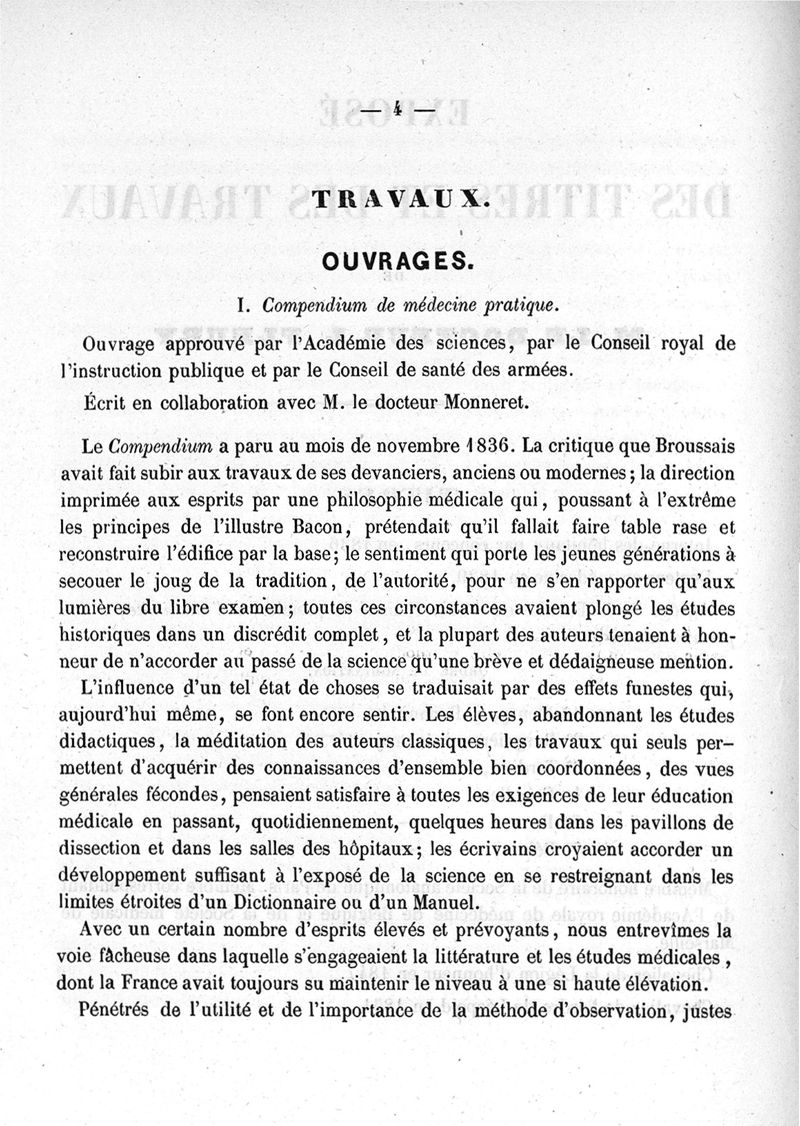 — 4 —

TRAVAUX.

OUVRAGES.

I. Compendium de médecine pratique.

Ouvrage approuvé par l'Académie des sciences, par le Conseil royal de l'instruction publique et par le Conseil de santé des armées.

Écrit en collaboration avec M. le docteur Monneret.

Le Compendium a paru au mois de novembre 1836. La critique que Broussais avait fait subir aux travaux de ses devanciers, anciens ou modernes; la direction imprimée aux esprits par une philosophie médicale qui, poussant à l'extrême les principes de l'illustre Bacon, prétendait qu'il fallait faire table rase et reconstruire l'édifice par la base; le sentiment qui porte les jeunes générations à secouer le joug de la tradition, de l'autorité, pour ne s'en rapporter qu'aux lumières du libre examen; toutes ces circonstances avaient plongé les études historiques dans un discrédit complet, et la plupart des auteurs tenaient à honneur de n'accorder au passé de la science qu'une brève et dédaigneuse mention.

L'influence d'un tel état de choses se traduisait par des effets funestes qui, aujourd'hui même, se font encore sentir. Les élèves, abandonnant les études didactiques, la méditation des auteurs classiques, les travaux qui seuls permettent d'acquérir des connaissances d'ensemble bien coordonnées, des vues générales fécondes, pensaient satisfaire à toutes les exigences de leur éducation médicale en passant, quotidiennement, quelques heures dans les pavillons de dissection et dans les salles des hôpitaux; les écrivains croyaient accorder un développement suffisant à l'exposé de la science en se restreignant dans les limites étroites d'un Dictionnaire ou d'un Manuel.

Avec un certain nombre d'esprits élevés et prévoyants, nous entrevîmes la voie fâcheuse dans laquelle s'engageaient la littérature et les études médicales, dont la France avait toujours su maintenir le niveau à une si haute élévation.

Pénétrés de l'utilité et de l'importance de la méthode d'observation, justes